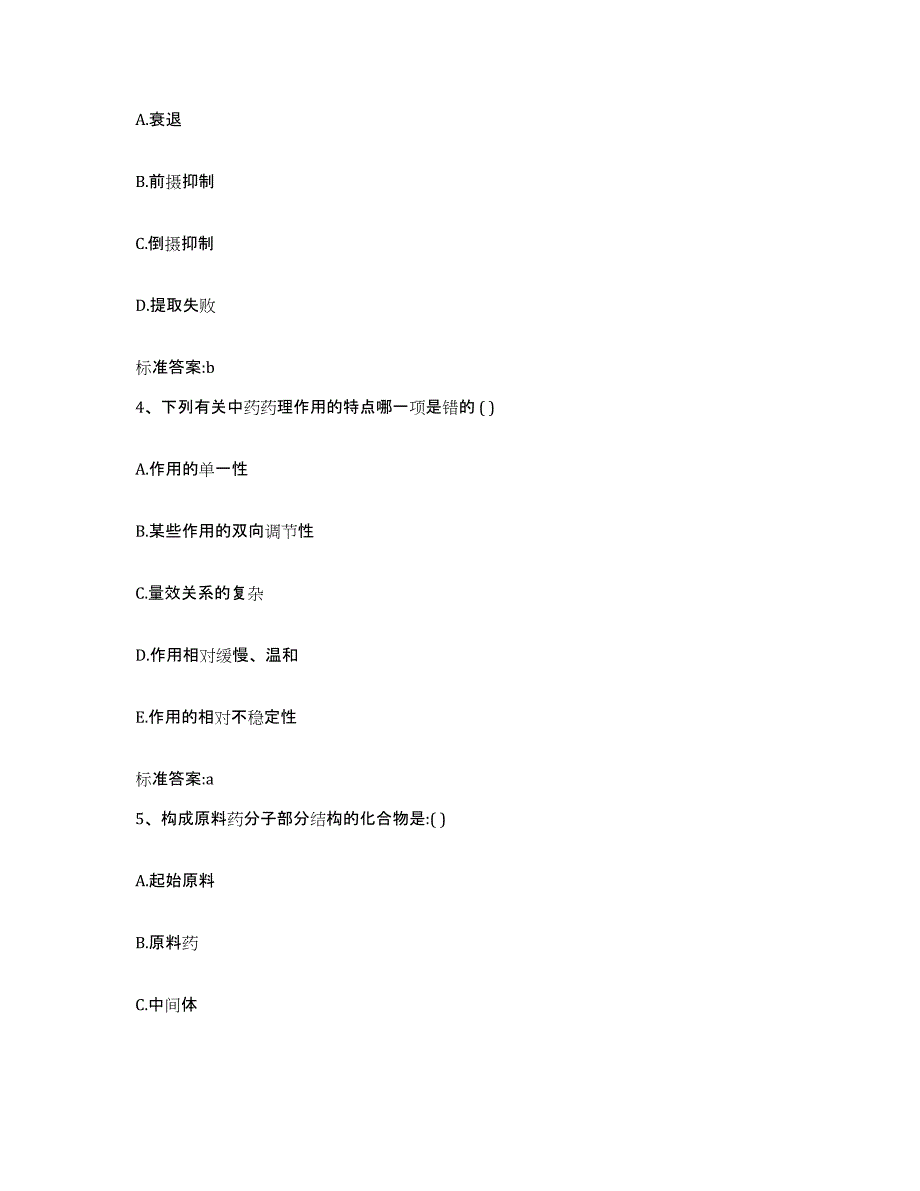 A.衰退

B.前摄抑制

C.倒摄抑制

D.提取失败

标准答案:b

4、下列有关中药药理作用的特点哪一项是错的 ( )

A.作用的单一性

B.某些作用的双向调节性

C.量效关系的复杂

D.作用相对缓慢、温和

E.作用的相对不稳定性

标准答案:a

5、构成原料药分子部分结构的化合物是:( )

A.起始原料

B.原料药

C.中间体